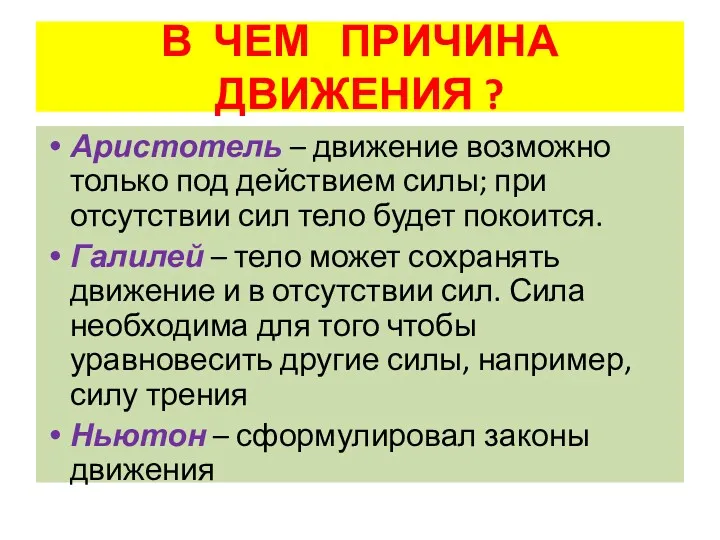 В ЧЕМ ПРИЧИНА ДВИЖЕНИЯ ?

• Аристотель – движение возможно только под действием силы; при отсутствии сил тело будет покоится.

• Галилей – тело может сохранять движение и в отсутствии сил. Сила необходима для того чтобы уравновесить другие силы, например, силу трения

• Ньютон – сформулировал законы движения